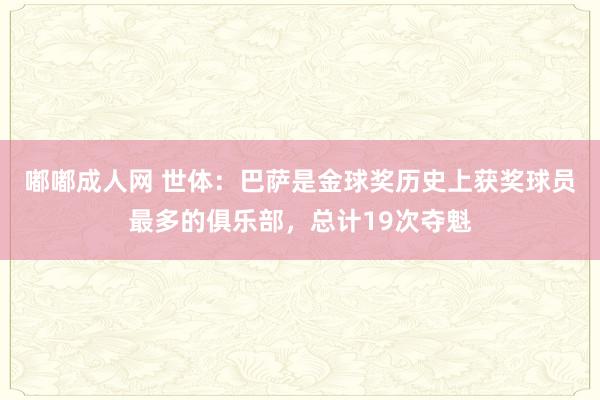 嘟嘟成人网 世体：巴萨是金球奖历史上获奖球员最多的俱乐部，总计19次夺魁